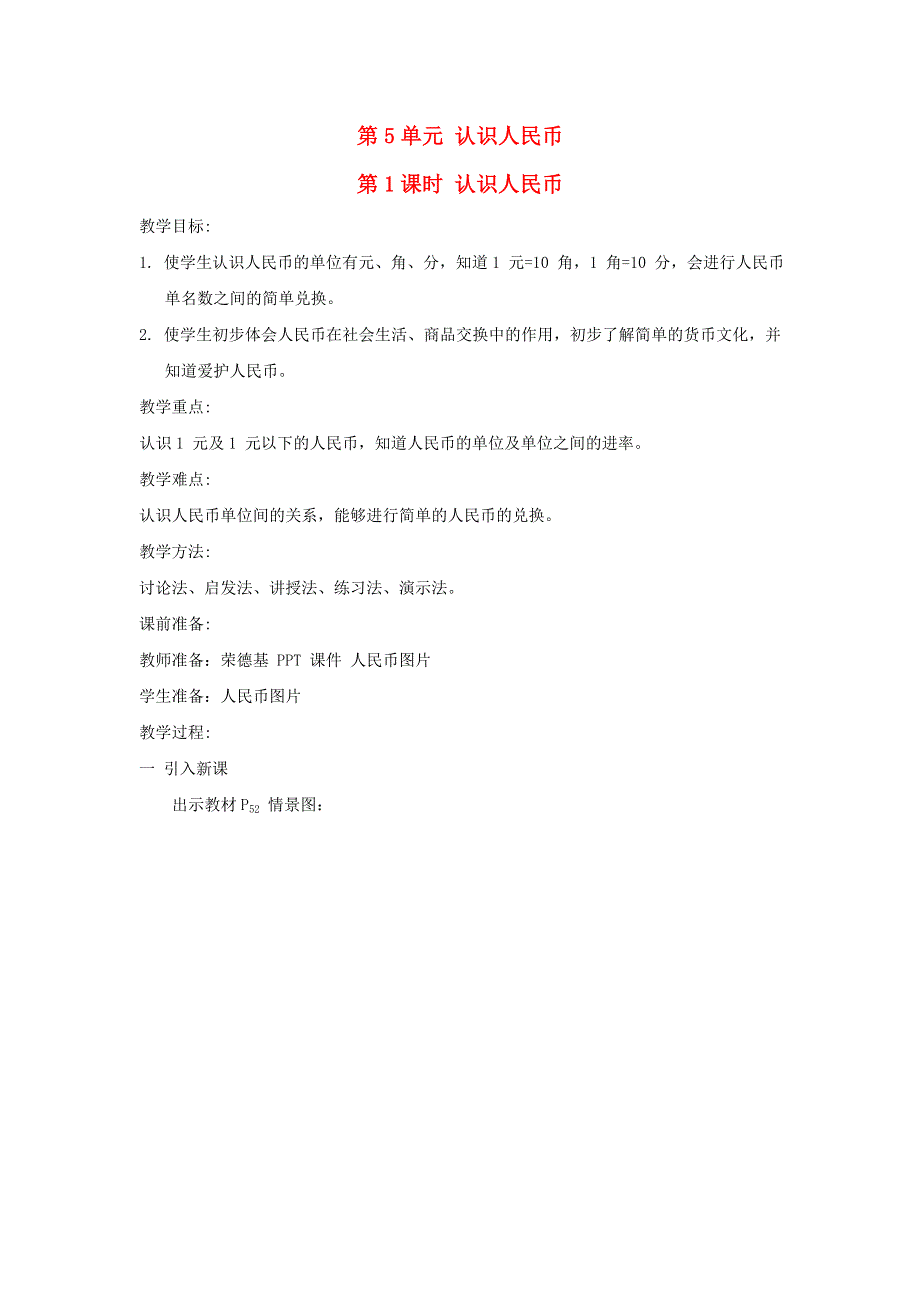 第 5 单元 认识人民币

第 1 课时 认识人民币

教学目标:

1. 使学生认识人民币的单位有元、角、分，知道 1 元=10 角，1 角=10 分，会进行人民币单名数之间的简单兑换。

2. 使学生初步体会人民币在社会生活、商品交换中的作用，初步了解简单的货币文化，并知道爱护人民币。

教学重点:

认识 1 元及 1 元以下的人民币，知道人民币的单位及单位之间的进率。

教学难点:

认识人民币单位间的关系，能够进行简单的人民币的兑换。

教学方法:

讨论法、启发法、讲授法、练习法、演示法。

课前准备:

教师准备：荣德基 PPT 课件 人民币图片

学生准备：人民币图片

教学过程:

一 引入新课

出示教材 $P_{52}$ 情景图: